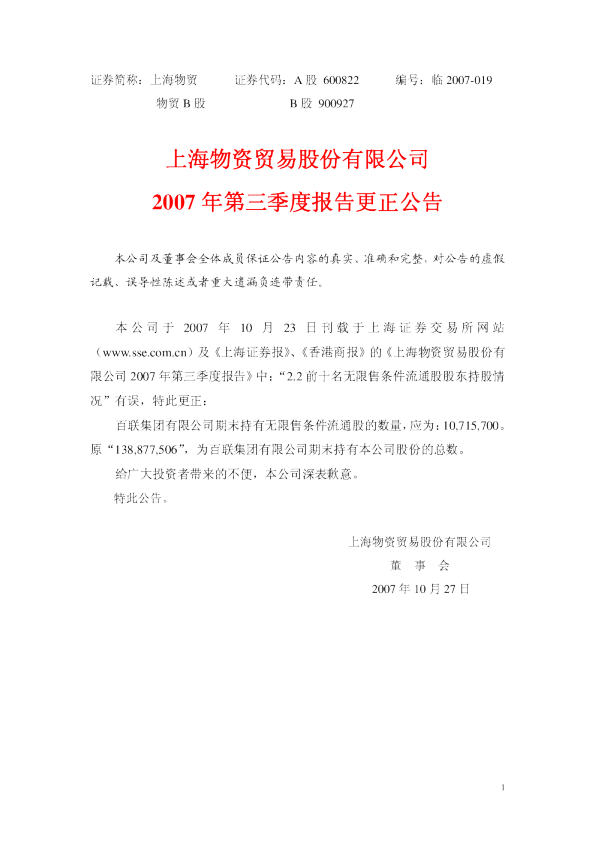 证券简称：上海物贸　　证券代码：A 股 600822　　编号：临 2007-019
物贸 B 股　　B 股 900927

上海物资贸易股份有限公司
2007 年第三季度报告更正公告

本公司及董事会全体成员保证公告内容的真实、准确和完整，对公告的虚假记载、误导性陈述或者重大遗漏负连带责任。

本公司于 2007 年 10 月 23 日刊载于上海证券交易所网站（www.sse.com.cn）及《上海证券报》、《香港商报》的《上海物资贸易股份有限公司 2007 年第三季度报告》中："2.2 前十名无限售条件流通股股东持股情况"有误，特此更正：

百联集团有限公司期末持有无限售条件流通股的数量，应为：10,715,700。原"138,877,506"，为百联集团有限公司期末持有本公司股份的总数。

给广大投资者带来的不便，本公司深表歉意。

特此公告。

上海物资贸易股份有限公司
董　事　会
2007 年 10 月 27 日

1